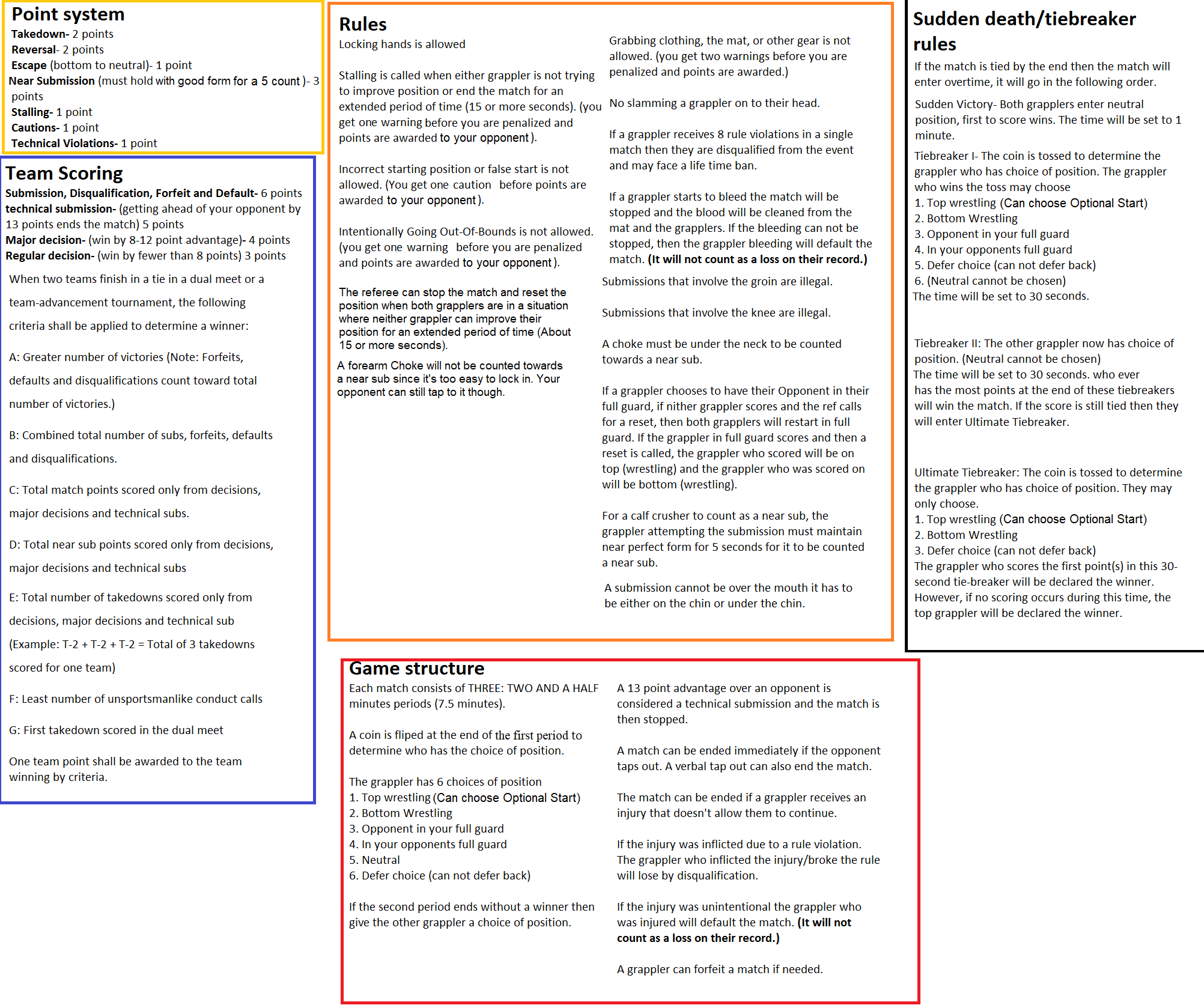 Point system
Takedown- 2 points
Reversal- 2 points
Escape (bottom to neutral)- 1 point
Near Submission (must hold with good form for a 5 count )- 3 points
Stalling- 1 point
Cautions- 1 point
Technical Violations- 1 point

Team Scoring
Submission, Disqualification, Forfeit and Default- 6 points
technical submission- (getting ahead of your opponent by 13 points ends the match) 5 points
Major decision- (win by 8-12 point advantage)- 4 points
Regular decision- (win by fewer than 8 points) 3 points

When two teams finish in a tie in a dual meet or a team-advancement tournament, the following criteria shall be applied to determine a winner:

A: Greater number of victories (Note: Forfeits, defaults and disqualifications count toward total number of victories.)

B: Combined total number of subs, forfeits, defaults and disqualifications.

C: Total match points scored only from decisions, major decisions and technical subs.

D: Total near sub points scored only from decisions, major decisions and technical subs

E: Total number of takedowns scored only from decisions, major decisions and technical sub (Example: T-2 + T-2 + T-2 = Total of 3 takedowns scored for one team)

F: Least number of unsportsmanlike conduct calls

G: First takedown scored in the dual meet

One team point shall be awarded to the team winning by criteria.

Rules
Locking hands is allowed

Stalling is called when either grappler is not trying to improve position or end the match for an extended period of time (15 or more seconds). (you get one warning before you are penalized and points are awarded to your opponent ).

Incorrect starting position or false start is not allowed. (You get one caution before points are awarded to your opponent ).

Intentionally Going Out-Of-Bounds is not allowed. (you get one warning before you are penalized and points are awarded to your opponent ).

The referee can stop the match and reset the position when both grapplers are in a situation where neither grappler can improve their position for an extended period of time (About 15 or more seconds).

A forearm Choke will not be counted towards a near sub since it's too easy to lock in. Your opponent can still tap to it though.

Grabbing clothing, the mat, or other gear is not allowed. (you get two warnings before you are penalized and points are awarded.)

No slamming a grappler on to their head.

If a grappler receives 8 rule violations in a single match then they are disqualified from the event and may face a life time ban.

If a grappler starts to bleed the match will be stopped and the blood will be cleaned from the mat and the grapplers. If the bleeding can not be stopped, then the grappler bleeding will default the match. (It will not count as a loss on their record.)

Submissions that involve the groin are illegal.

Submissions that involve the knee are illegal.

A choke must be under the neck to be counted towards a near sub.

If a grappler chooses to have their Opponent in their full guard, if nither grappler scores and the ref calls for a reset, then both grapplers will restart in full guard. If the grappler in full guard scores and then a reset is called, the grappler who scored will be on top (wrestling) and the grappler who was scored on will be bottom (wrestling).

For a calf crusher to count as a near sub, the grappler attempting the submission must maintain near perfect form for 5 seconds for it to be counted a near sub.

A submission cannot be over the mouth it has to be either on the chin or under the chin.

Sudden death/tiebreaker rules
If the match is tied by the end then the match will enter overtime, it will go in the following order.

Sudden Victory- Both grapplers enter neutral position, first to score wins. The time will be set to 1 minute.

Tiebreaker I- The coin is tossed to determine the grappler who has choice of position. The grappler who wins the toss may choose
1. Top wrestling (Can choose Optional Start)
2. Bottom Wrestling
3. Opponent in your full guard
4. In your opponents full guard
5. Defer choice (can not defer back)
6. (Neutral cannot be chosen)
The time will be set to 30 seconds.

Tiebreaker II: The other grappler now has choice of position. (Neutral cannot be chosen)
The time will be set to 30 seconds. who ever has the most points at the end of these tiebreakers will win the match. If the score is still tied then they will enter Ultimate Tiebreaker.

Ultimate Tiebreaker: The coin is tossed to determine the grappler who has choice of position. They may only choose.
1. Top wrestling (Can choose Optional Start)
2. Bottom Wrestling
3. Defer choice (can not defer back)
The grappler who scores the first point(s) in this 30-second tie-breaker will be declared the winner. However, if no scoring occurs during this time, the top grappler will be declared the winner.

Game structure
Each match consists of THREE: TWO AND A HALF minutes periods (7.5 minutes).

A coin is fliped at the end of the first period to determine who has the choice of position.

The grappler has 6 choices of position
1. Top wrestling (Can choose Optional Start)
2. Bottom Wrestling
3. Opponent in your full guard
4. In your opponents full guard
5. Neutral
6. Defer choice (can not defer back)

If the second period ends without a winner then give the other grappler a choice of position.

A 13 point advantage over an opponent is considered a technical submission and the match is then stopped.

A match can be ended immediately if the opponent taps out. A verbal tap out can also end the match.

The match can be ended if a grappler receives an injury that doesn't allow them to continue.

If the injury was inflicted due to a rule violation. The grappler who inflicted the injury/broke the rule will lose by disqualification.

If the injury was unintentional the grappler who was injured will default the match. (It will not count as a loss on their record.)

A grappler can forfeit a match if needed.